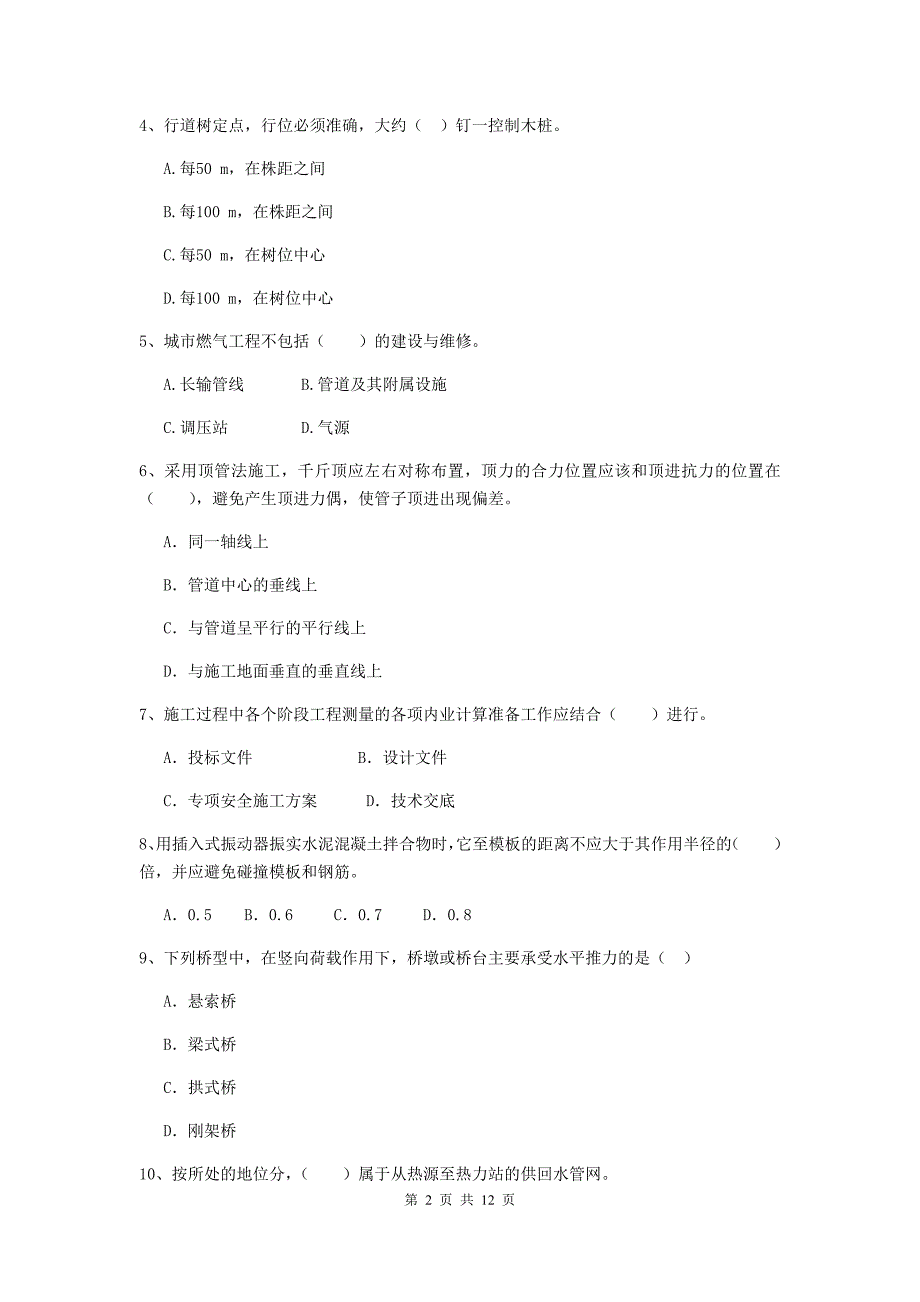 4、行道树定点，行位必须准确，大约（ ）钉一控制木桩。

A.每50 m，在株距之间

B.每100 m，在株距之间

C.每50 m，在树位中心

D.每100 m，在树位中心

5、城市燃气工程不包括（　　）的建设与维修。

A.长输管线　　B.管道及其附属设施

C.调压站　　D.气源

6、采用顶管法施工，千斤顶应左右对称布置，顶力的合力位置应该和顶进抗力的位置在（　　），避免产生顶进力偶，使管子顶进出现偏差。

A. 同一轴线上

B. 管道中心的垂线上

C. 与管道呈平行的平行线上

D. 与施工地面垂直的垂直线上

7、施工过程中各个阶段工程测量的各项内业计算准备工作应结合（　　）进行。

A. 投标文件　　B. 设计文件

C. 专项安全施工方案　　D. 技术交底

8、用插入式振动器振实水泥混凝土拌合物时，它至模板的距离不应大于其作用半径的(　　)倍，并应避免碰撞模板和钢筋。

A. 0.5　B. 0.6　C. 0.7　D. 0.8

9、下列桥型中，在竖向荷载作用下，桥墩或桥台主要承受水平推力的是（ ）

A. 悬索桥

B. 梁式桥

C. 拱式桥

D. 刚架桥

10、按所处的地位分，（　　）属于从热源至热力站的供回水管网。

第 2 页 共 12 页